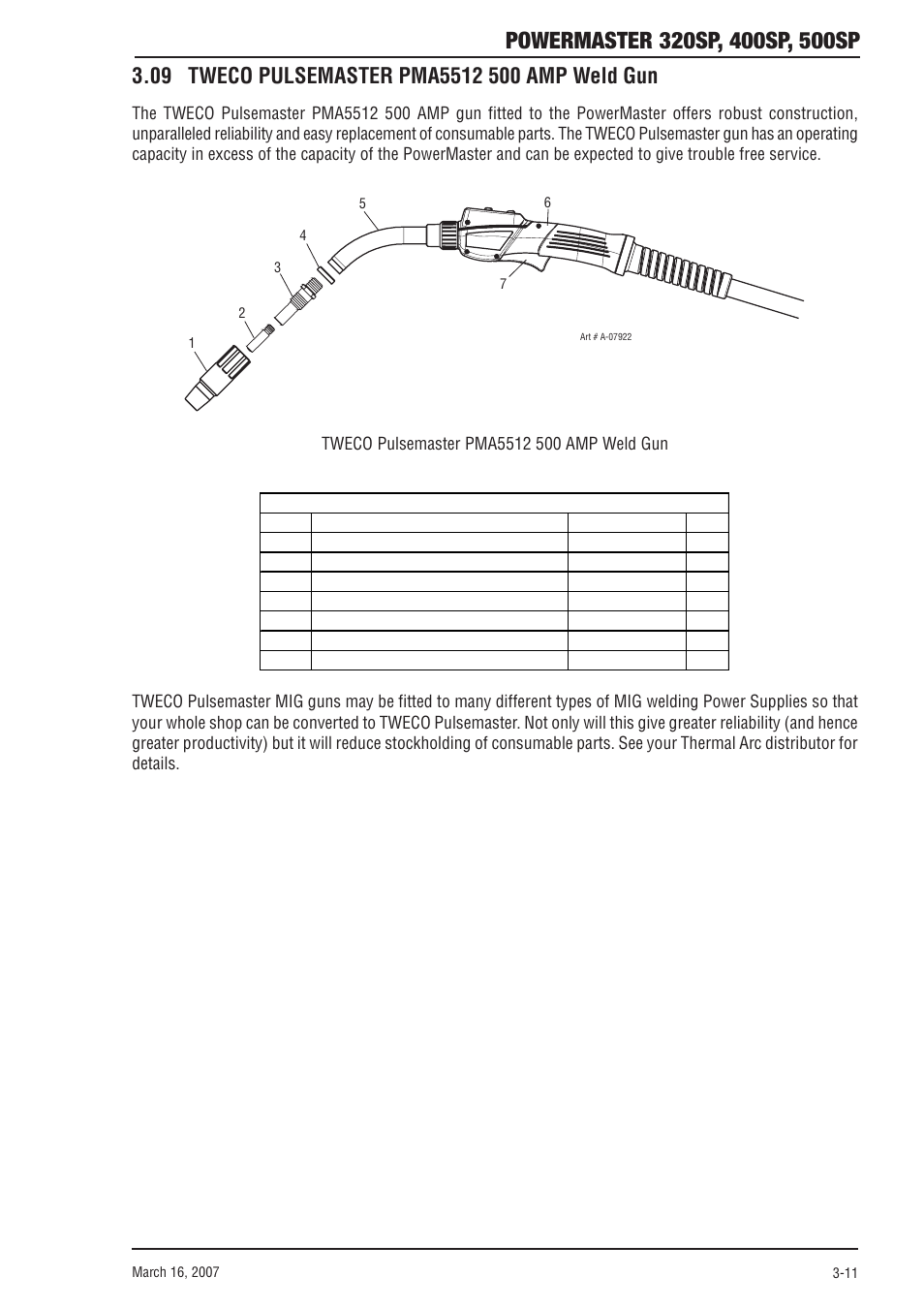 POWERMASTER 320SP, 400SP, 500SP

3.09 TWECO PULSEMASTER PMA5512 500 AMP Weld Gun

The TWECO Pulsemaster PMA5512 500 AMP gun fitted to the PowerMaster offers robust construction, unparalleled reliability and easy replacement of consumable parts. The TWECO Pulsemaster gun has an operating capacity in excess of the capacity of the PowerMaster and can be expected to give trouble free service.

5
6
4
3
7
2
1
Art # A-07922

TWECO Pulsemaster PMA5512 500 AMP Weld Gun

TWECO Pulsemaster MIG guns may be fitted to many different types of MIG welding Power Supplies so that your whole shop can be converted to TWECO Pulsemaster. Not only will this give greater reliability (and hence greater productivity) but it will reduce stockholding of consumable parts. See your Thermal Arc distributor for details.

March 16, 2007
3-11